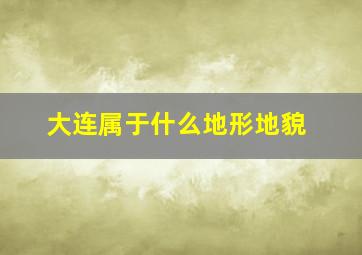 大连属于什么地形地貌